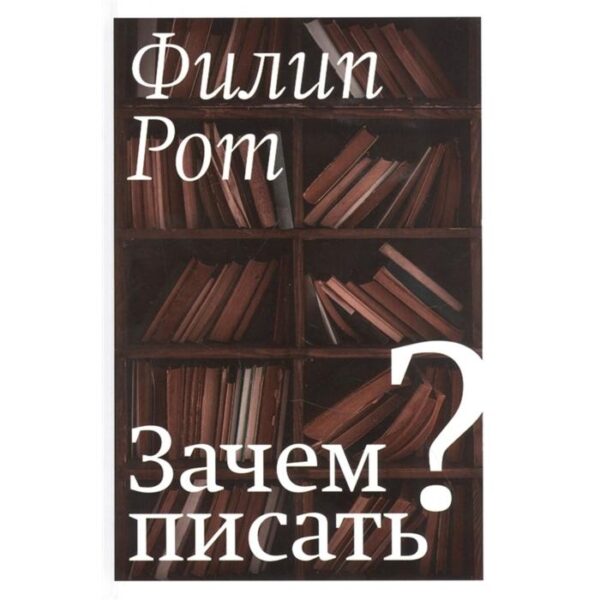 Филип Рот

Зачем писать?